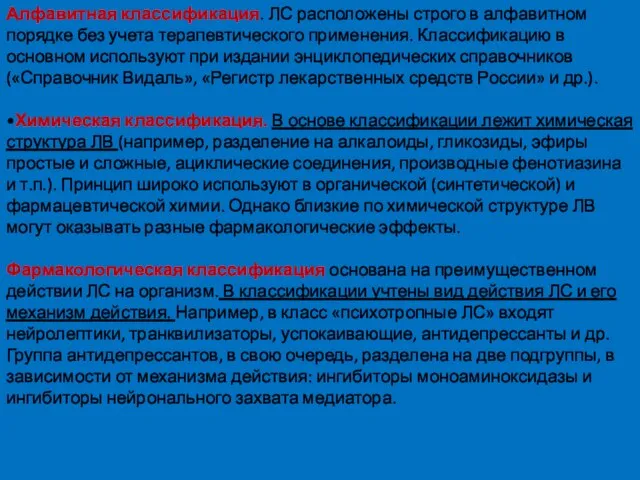 Алфавитная классификация. ЛС расположены строго в алфавитном порядке без учета терапевтического применения. Классификацию в основном используют при издании энциклопедических справочников («Справочник Видаль», «Регистр лекарственных средств России» и др.).

•Химическая классификация. В основе классификации лежит химическая структура ЛВ (например, разделение на алкалоиды, гликозиды, эфиры простые и сложные, ациклические соединения, производные фенотиазина и т.п.). Принцип широко используют в органической (синтетической) и фармацевтической химии. Однако близкие по химической структуре ЛВ могут оказывать разные фармакологические эффекты.

Фармакологическая классификация основана на преимущественном действии ЛС на организм. В классификации учтены вид действия ЛС и его механизм действия. Например, в класс «психотропные ЛС» входят нейролептики, транквилизаторы, успокаивающие, антидепрессанты и др. Группа антидепрессантов, в свою очередь, разделена на две подгруппы, в зависимости от механизма действия: ингибиторы моноаминоксидазы и ингибиторы нейронального захвата медиатора.